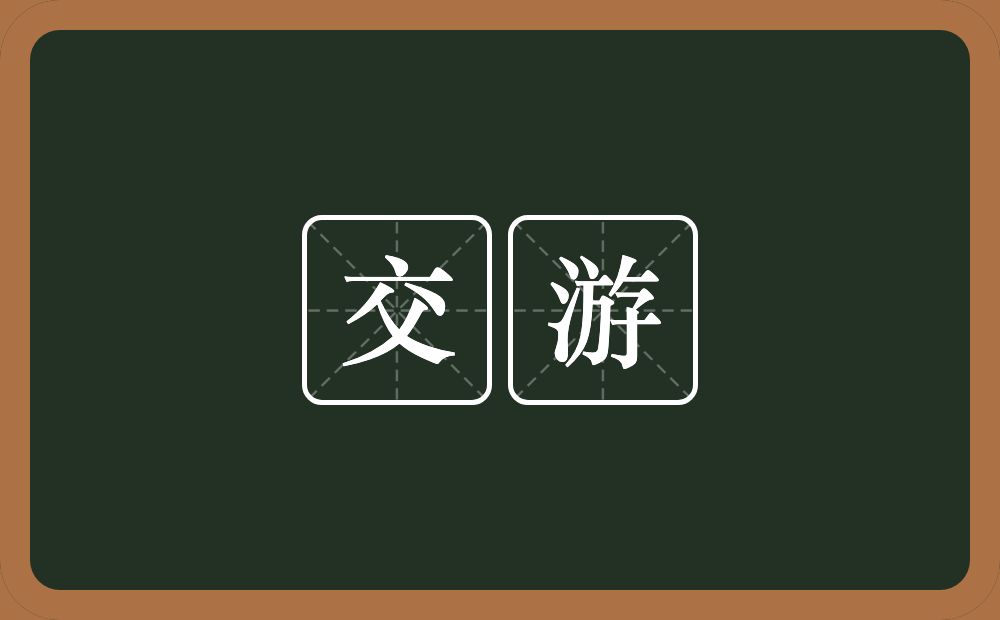 交游